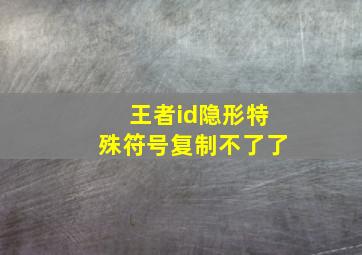 王者id隐形特殊符号复制不了了